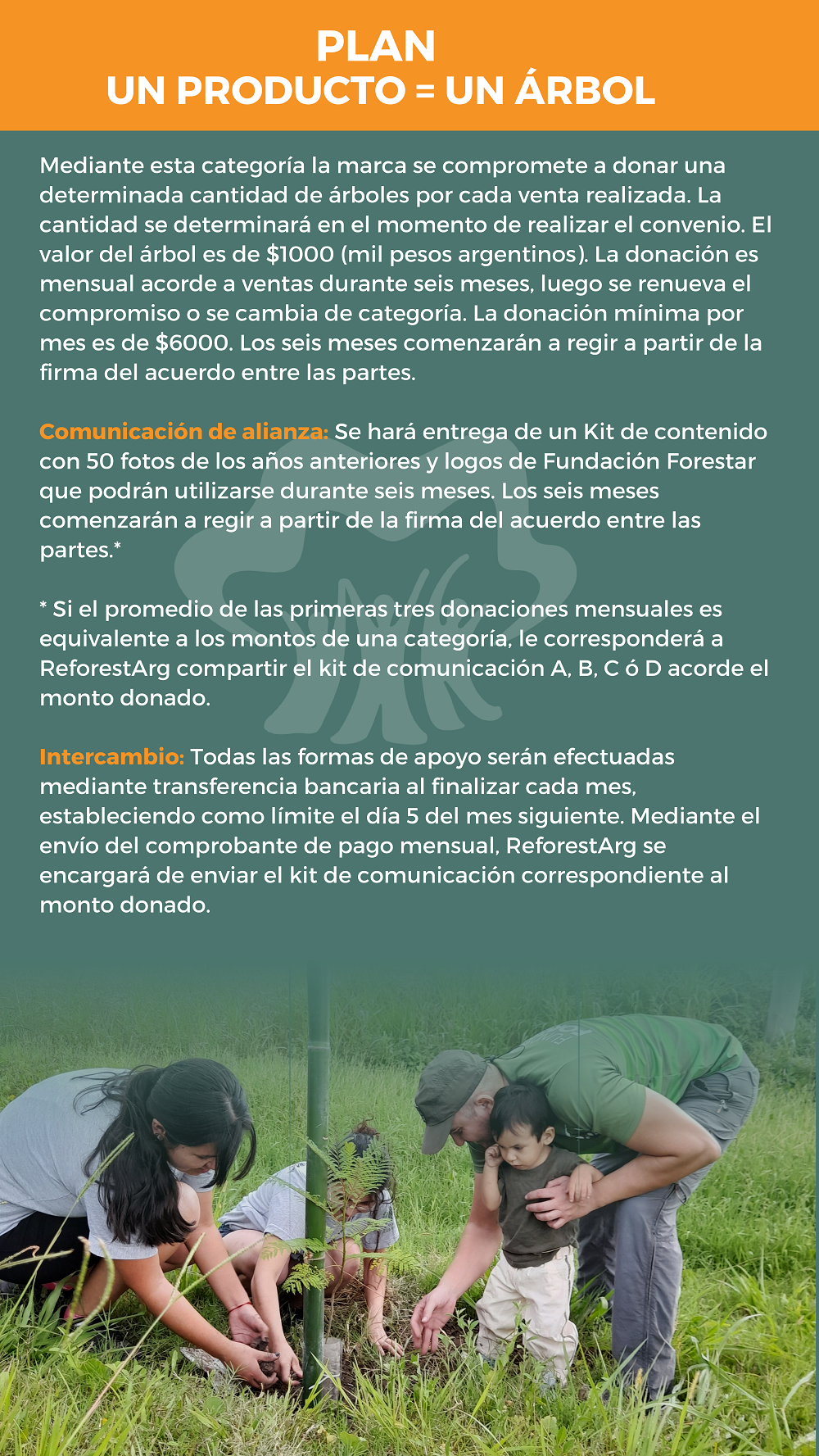 PLAN
UN PRODUCTO = UN ÁRBOL

Mediante esta categoría la marca se compromete a donar una determinada cantidad de árboles por cada venta realizada. La cantidad se determinará en el momento de realizar el convenio. El valor del árbol es de $1000 (mil pesos argentinos). La donación es mensual acorde a ventas durante seis meses, luego se renueva el compromiso o se cambia de categoría. La donación mínima por mes es de $6000. Los seis meses comenzarán a regir a partir de la firma del acuerdo entre las partes.

Comunicación de alianza: Se hará entrega de un Kit de contenido con 50 fotos de los años anteriores y logos de Fundación Forestar que podrán utilizarse durante seis meses. Los seis meses comenzarán a regir a partir de la firma del acuerdo entre las partes.*

* Si el promedio de las primeras tres donaciones mensuales es equivalente a los montos de una categoría, le corresponderá a ReforestArg compartir el kit de comunicación A, B, C ó D acorde el monto donado.

Intercambio: Todas las formas de apoyo serán efectuadas mediante transferencia bancaria al finalizar cada mes, estableciendo como límite el día 5 del mes siguiente. Mediante el envío del comprobante de pago mensual, ReforestArg se encargará de enviar el kit de comunicación correspondiente al monto donado.